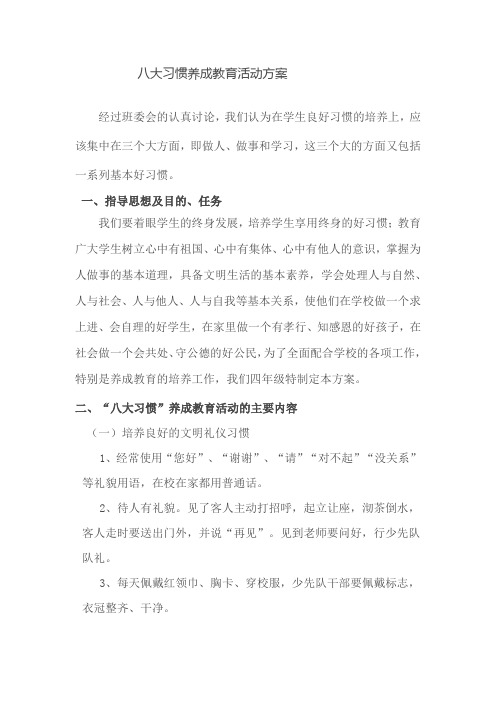 八大习惯养成教育活动方案

经过班委会的认真讨论，我们认为在学生良好习惯的培养上，应该集中在三个大方面，即做人、做事和学习，这三个大的方面又包括一系列基本好习惯。

一、指导思想及目的、任务

我们要着眼学生的终身发展，培养学生享用终身的好习惯；教育广大学生树立心中有祖国、心中有集体、心中有他人的意识，掌握为人做事的基本道理，具备文明生活的基本素养，学会处理人与自然、人与社会、人与他人、人与自我等基本关系，使他们在学校做一个求上进、会自理的好学生，在家里做一个有孝行、知感恩的好孩子，在社会做一个会共处、守公德的好公民，为了全面配合学校的各项工作，特别是养成教育的培养工作，我们四年级特制定本方案。

二、“八大习惯”养成教育活动的主要内容

（一）培养良好的文明礼仪习惯

1、经常使用“您好”、“谢谢”、“请”“对不起”“没关系”等礼貌用语，在校在家都用普通话。

2、待人有礼貌。见了客人主动打招呼，起立让座，沏茶倒水，客人走时要送出门外，并说“再见”。见到老师要问好，行少先队队礼。

3、每天佩戴红领巾、胸卡、穿校服，少先队干部要佩戴标志，衣冠整齐、干净。